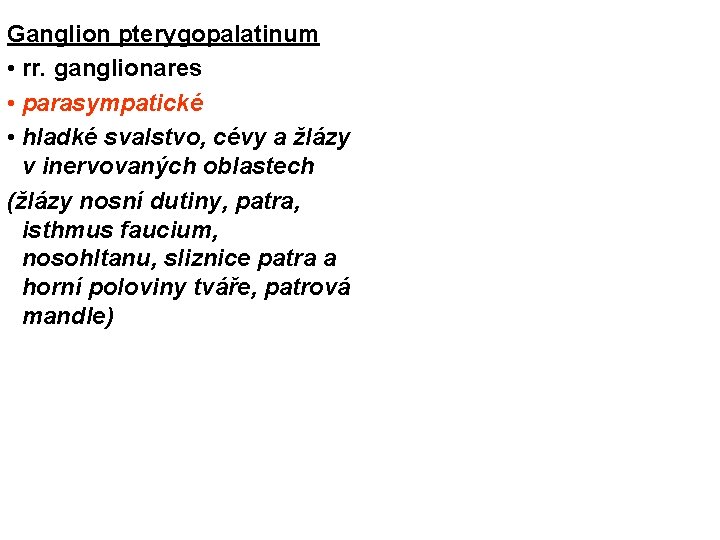 Ganglion pterygopalatinum

• rr. ganglionares
• parasympatické
• hladké svalstvo, cévy a žlázy v inervovaných oblastech

(žlázy nosní dutiny, patra, isthmus faucium, nosohltanu, sliznice patra a horní poloviny tváře, patrová mandle)